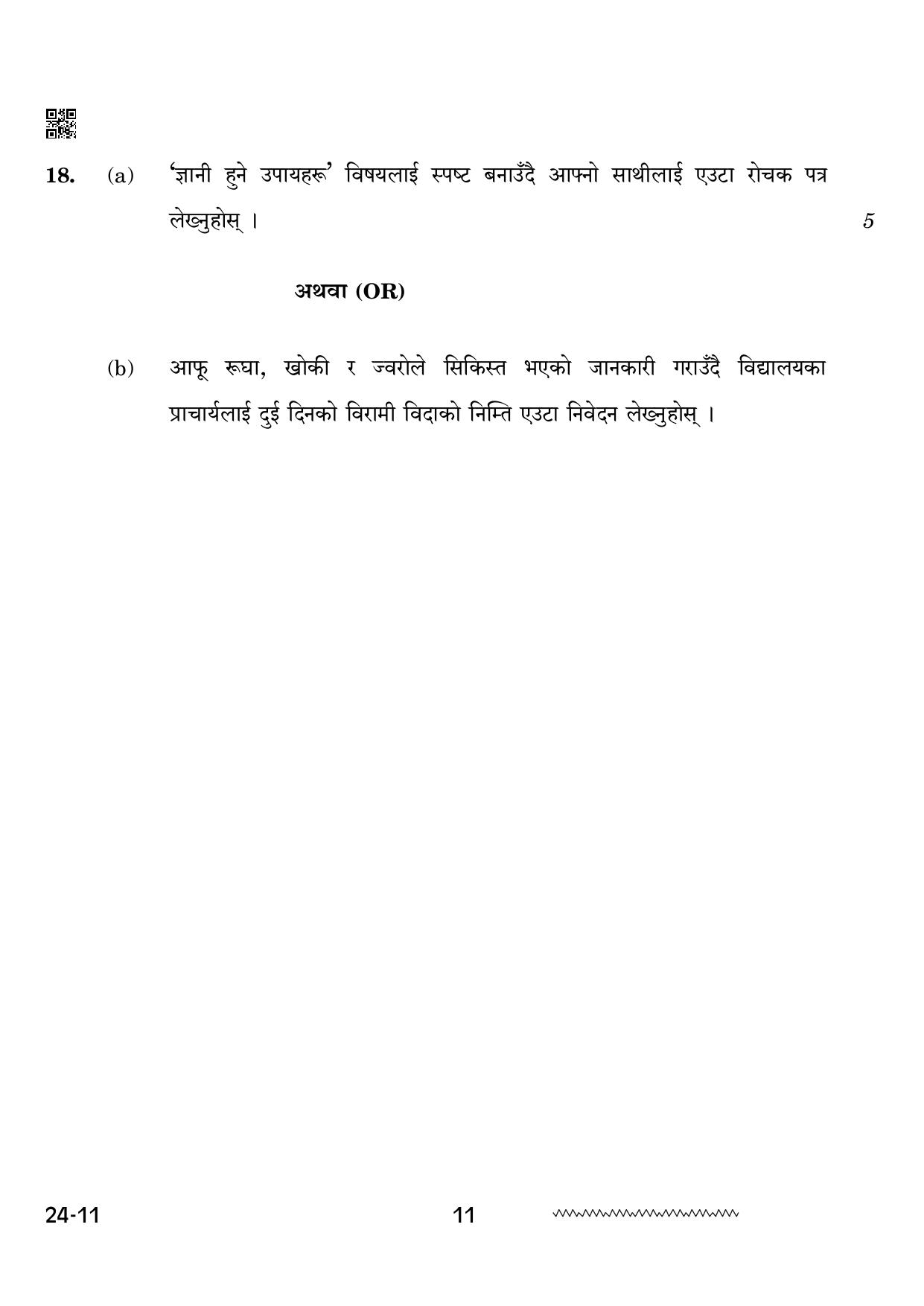 18. (a) 'ज्ञानी हुने उपायहरू' विषयलाई स्पष्ट बनाउँदै आफ्नो साथीलाई एउटा रोचक पत्र लेख्नुहोस् । 5

अथवा (OR)

(b) आफू रूघा, खोकी र ज्वरोले सिकिस्त भएको जानकारी गराउँदै विद्यालयका प्राचार्यलाई दुई दिनको विरामी विदाको निम्ति एउटा निवेदन लेख्नुहोस् ।

24-11 11